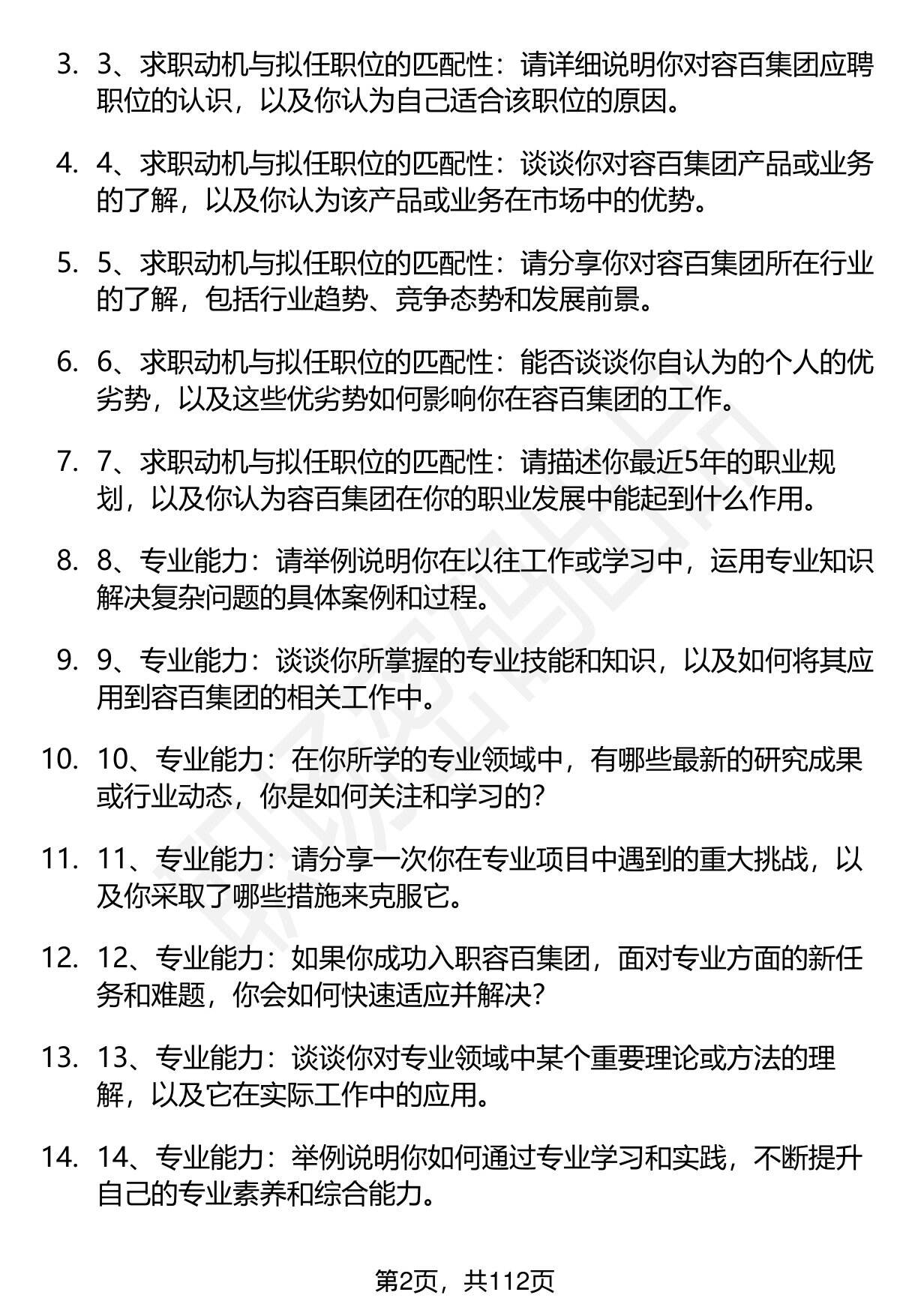 3. 3、求职动机与拟任职位的匹配性：请详细说明你对容百集团应聘职位的认识，以及你认为自己适合该职位的原因。

4. 4、求职动机与拟任职位的匹配性：谈谈你对容百集团产品或业务的了解，以及你认为该产品或业务在市场中的优势。

5. 5、求职动机与拟任职位的匹配性：请分享你对容百集团所在行业的了解，包括行业趋势、竞争态势和发展前景。

6. 6、求职动机与拟任职位的匹配性：能否谈谈你自认为的个人的优劣势，以及这些优劣势如何影响你在容百集团的工作。

7. 7、求职动机与拟任职位的匹配性：请描述你最近5年的职业规划，以及你认为容百集团在你的职业发展中能起到什么作用。

8. 8、专业能力：请举例说明你在以往工作或学习中，运用专业知识解决复杂问题的具体案例和过程。

9. 9、专业能力：谈谈你所掌握的专业技能和知识，以及如何将其应用到容百集团的相关工作中。

10. 10、专业能力：在你所学的专业领域中，有哪些最新的研究成果或行业动态，你是如何关注和学习的？

11. 11、专业能力：请分享一次你在专业项目中遇到的重大挑战，以及你采取了哪些措施来克服它。

12. 12、专业能力：如果你成功入职容百集团，面对专业方面的新任务和难题，你会如何快速适应并解决？

13. 13、专业能力：谈谈你对专业领域中某个重要理论或方法的理解，以及它在实际工作中的应用。

14. 14、专业能力：举例说明你如何通过专业学习和实践，不断提升自己的专业素养和综合能力。

第2页，共112页